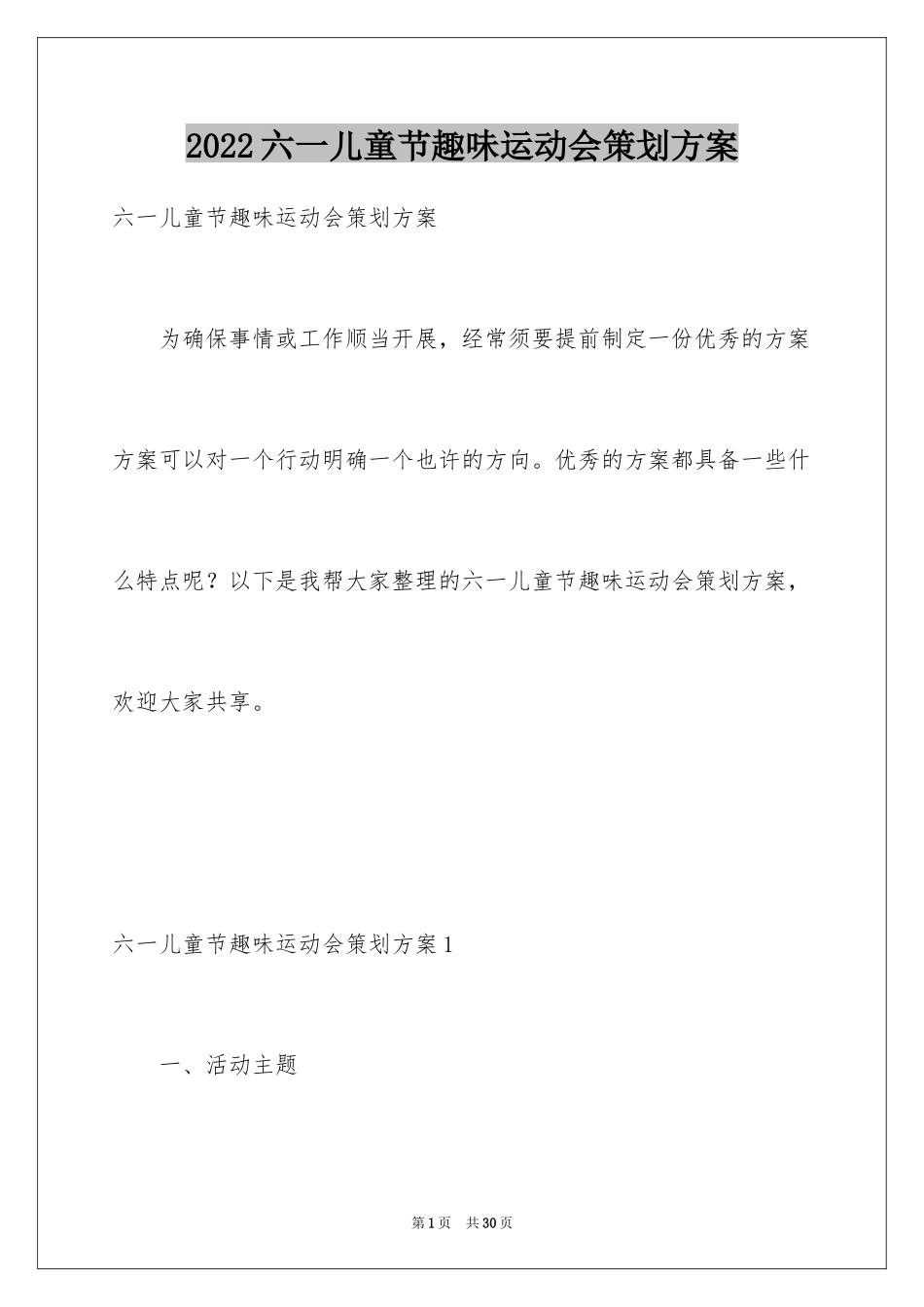 2022六一儿童节趣味运动会策划方案

六一儿童节趣味运动会策划方案

为确保事情或工作顺当开展，经常须要提前制定一份优秀的方案方案可以对一个行动明确一个也许的方向。优秀的方案都具备一些什么特点呢？以下是我帮大家整理的六一儿童节趣味运动会策划方案，欢迎大家共享。

六一儿童节趣味运动会策划方案1

一、活动主题

第1页 共30页